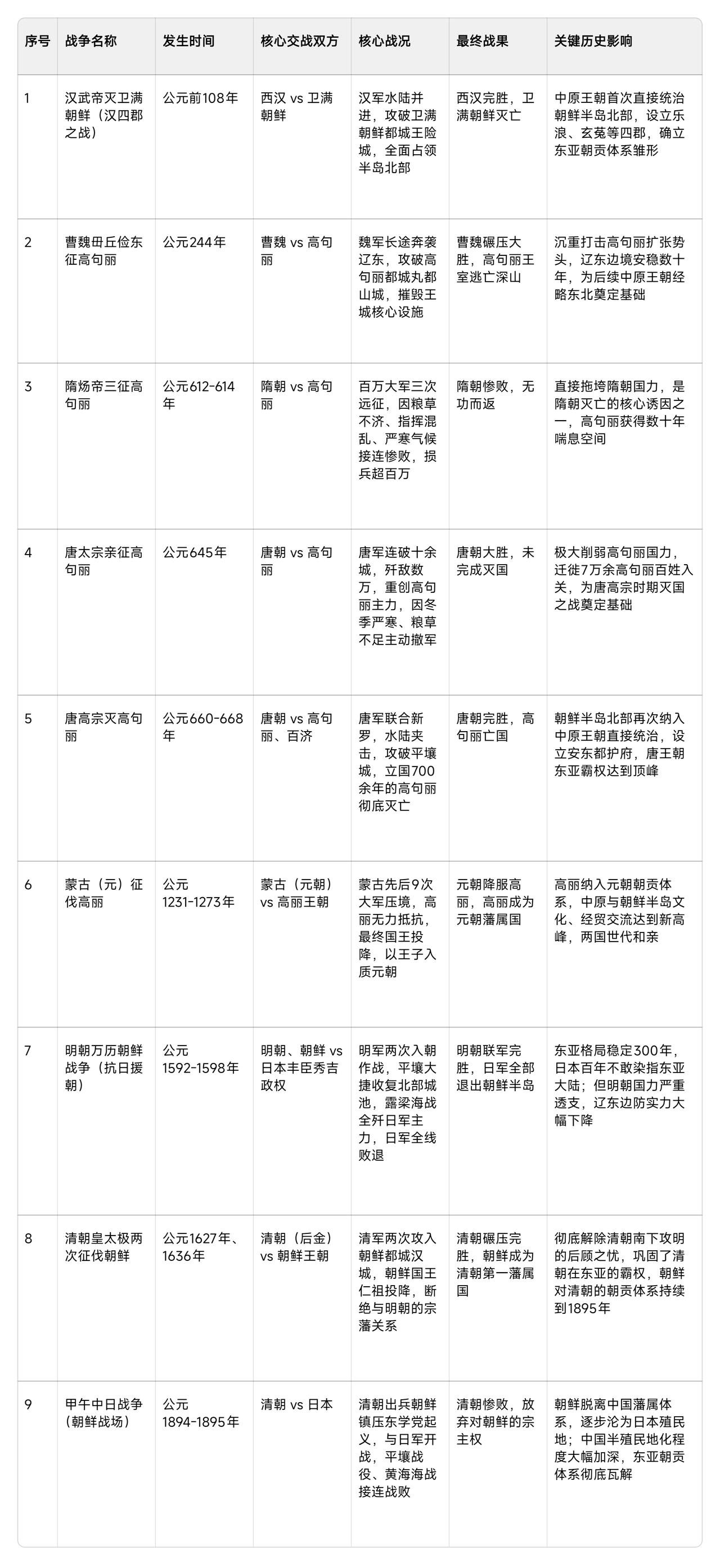 | 序号 | 战争名称 | 发生时间 | 核心交战双方 | 核心战况 | 最终战果 | 关键历史影响 |
|---|---|---|---|---|---|---|
| 1 | 汉武帝灭卫满朝鲜（汉四郡之战） | 公元前108年 | 西汉 vs 卫满朝鲜 | 汉军水陆并进，攻破卫满朝鲜都城王险城，全面占领半岛北部 | 西汉完胜，卫满朝鲜灭亡 | 中原王朝首次直接统治朝鲜半岛北部，设立乐浪、玄菟等四郡，确立东亚朝贡体系雏形 |
| 2 | 曹魏毌丘俭东征高句丽 | 公元244年 | 曹魏 vs 高句丽 | 魏军长途奔袭辽东，攻破高句丽都城丸都山城，摧毁王城核心设施 | 曹魏碾压大胜，高句丽王室逃亡深山 | 沉重打击高句丽扩张势头，辽东边境安稳数十年，为后续中原王朝经略东北奠定基础 |
| 3 | 隋炀帝三征高句丽 | 公元612-614年 | 隋朝 vs 高句丽 | 百万大军三次远征，因粮草不济、指挥混乱、严寒气候接连惨败，损兵超百万 | 隋朝惨败，无功而返 | 直接拖垮隋朝国力，是隋朝灭亡的核心诱因之一，高句丽获得数十年喘息空间 |
| 4 | 唐太宗亲征高句丽 | 公元645年 | 唐朝 vs 高句丽 | 唐军连破十余城，歼敌数万，重创高句丽主力，因冬季严寒、粮草不足主动撤军 | 唐朝大胜，未完成灭国 | 极大削弱高句丽国力，迁徙7万余高句丽百姓入关，为唐高宗时期灭国之战奠定基础 |
| 5 | 唐高宗灭高句丽 | 公元660-668年 | 唐朝 vs 高句丽、百济 | 唐军联合新罗，水陆夹击，攻破平壤城，立国700余年的高句丽彻底灭亡 | 唐朝完胜，高句丽亡国 | 朝鲜半岛北部再次纳入中原王朝直接统治，设立安东都护府，唐王朝东亚霸权达到顶峰 |
| 6 | 蒙古（元）征伐高丽 | 公元1231-1273年 | 蒙古（元朝）vs 高丽王朝 | 蒙古先后9次大军压境，高丽无力抵抗，最终国王投降，以王子入质元朝 | 元朝降服高丽，高丽成为元朝藩属国 | 高丽纳入元朝朝贡体系，中原与朝鲜半岛文化、经贸交流达到新高峰，两国世代和亲 |
| 7 | 明朝万历朝鲜战争（抗日援朝） | 公元1592-1598年 | 明朝、朝鲜 vs 日本丰臣秀吉政权 | 明军两次入朝作战，平壤大捷收复北部城池，露梁海战全歼日军主力，日军全线败退 | 明朝联军完胜，日军全部退出朝鲜半岛 | 东亚格局稳定300年，日本百年不敢染指东亚大陆；但明朝国力严重透支，辽东边防实力大幅下降 |
| 8 | 清朝皇太极两次征伐朝鲜 | 公元1627年、1636年 | 清朝（后金）vs 朝鲜王朝 | 清军两次攻入朝鲜都城汉城，朝鲜国王仁祖投降，断绝与明朝的宗藩关系 | 清朝碾压完胜，朝鲜成为清朝第一藩属国 | 彻底解除清朝南下攻明的后顾之忧，巩固了清朝在东亚的霸权，朝鲜对清朝的朝贡体系持续到1895年 |
| 9 | 甲午中日战争（朝鲜战场） | 公元1894-1895年 | 清朝 vs 日本 | 清朝出兵朝鲜镇压东学党起义，与日军开战，平壤战役、黄海海战接连战败 | 清朝惨败，放弃对朝鲜的宗主权 | 朝鲜脱离中国藩属体系，逐步沦为日本殖民地；中国半殖民地化程度大幅加深，东亚朝贡体系彻底瓦解 |